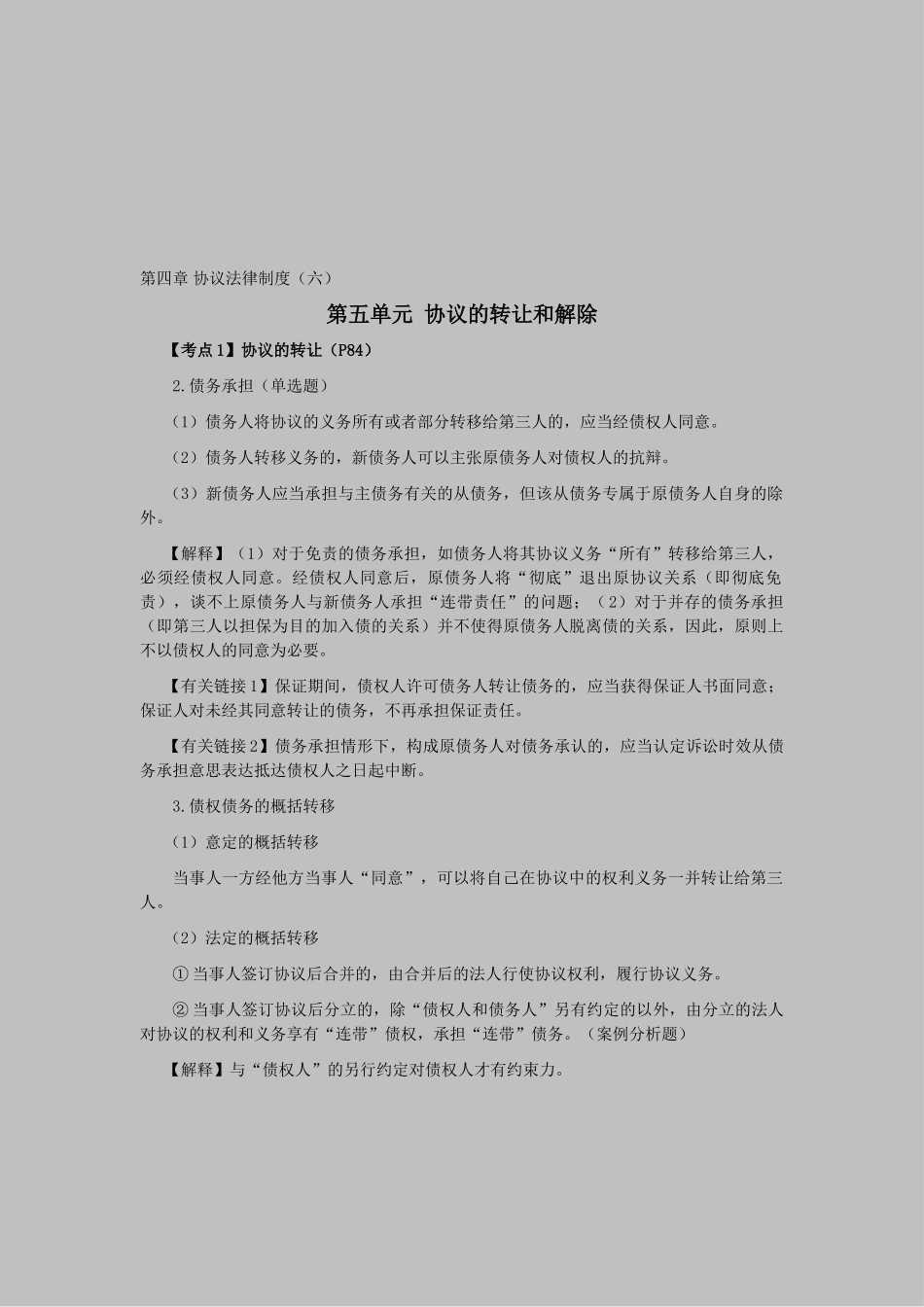 第四章 协议法律制度（六）

第五单元 协议的转让和解除

【考点1】协议的转让（P84）

2.债务承担（单选题）

（1）债务人将协议的义务所有或者部分转移给第三人的，应当经债权人同意。

（2）债务人转移义务的，新债务人可以主张原债务人对债权人的抗辩。

（3）新债务人应当承担与主债务有关的从债务，但该从债务专属于原债务人自身的除外。

【解释】（1）对于免责的债务承担，如债务人将其协议义务“所有”转移给第三人，必须经债权人同意。经债权人同意后，原债务人将“彻底”退出原协议关系（即彻底免责），谈不上原债务人与新债务人承担“连带责任”的问题；（2）对于并存的债务承担（即第三人以担保为目的加入债的关系）并不使得原债务人脱离债的关系，因此，原则上不以债权人的同意为必要。

【有关链接1】保证期间，债权人许可债务人转让债务的，应当获得保证人书面同意；保证人对未经其同意转让的债务，不再承担保证责任。

【有关链接2】债务承担情形下，构成原债务人对债务承认的，应当认定诉讼时效从债务承担意思表达抵达债权人之日起中断。

3.债权债务的概括转移

（1）意定的概括转移

当事人一方经他方当事人“同意”，可以将自己在协议中的权利义务一并转让给第三人。

（2）法定的概括转移

①当事人签订协议后合并的，由合并后的法人行使协议权利，履行协议义务。

②当事人签订协议后分立的，除“债权人和债务人”另有约定的以外，由分立的法人对协议的权利和义务享有“连带”债权，承担“连带”债务。（案例分析题）

【解释】与“债权人”的另行约定对债权人才有约束力。